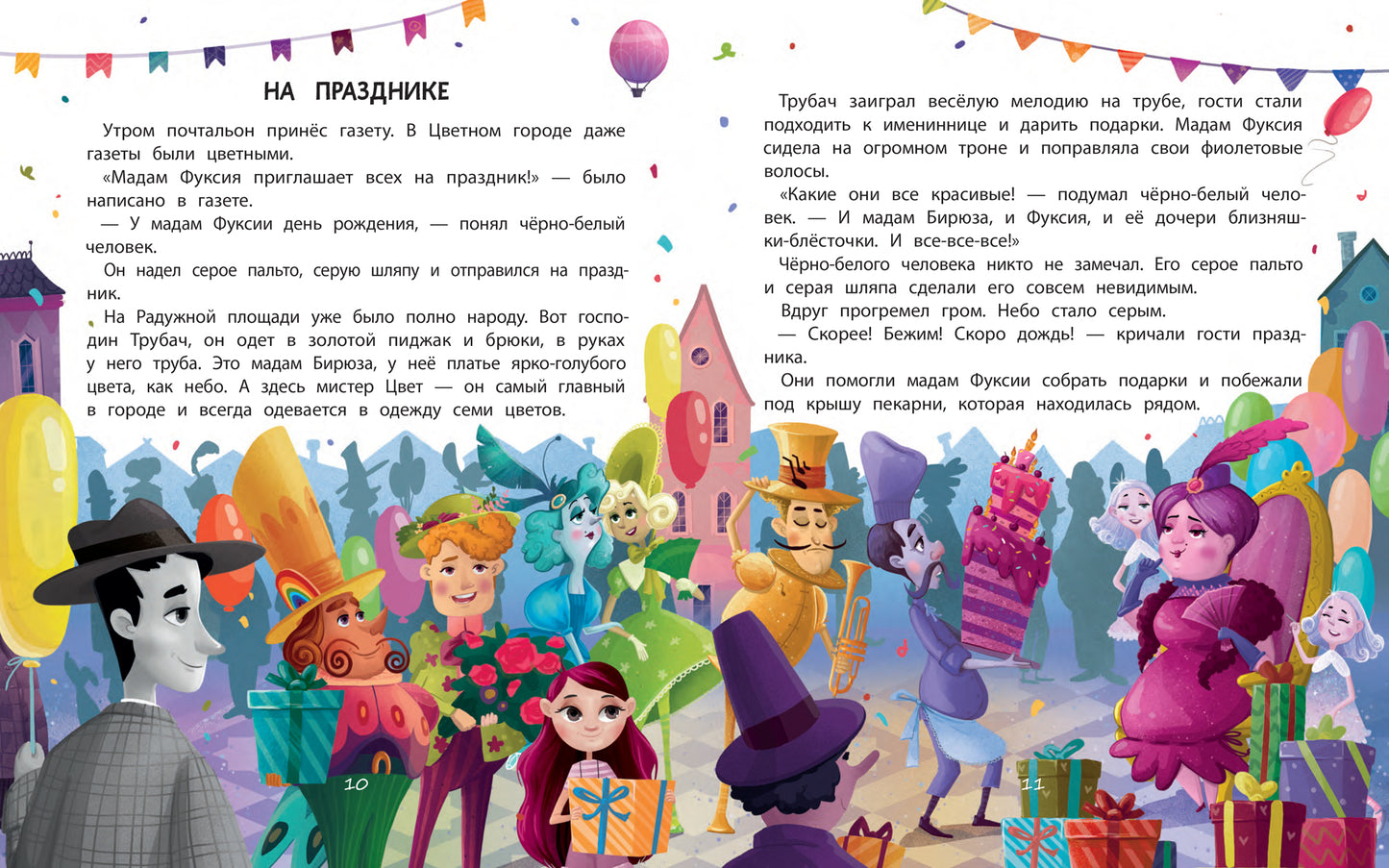 НА ПРАЗДНИКЕ

Утром почтальон принёс газету. В Цветном городе даже газеты были цветными.

«Мадам Фуксия приглашает всех на праздник!» — было написано в газете.

— У мадам Фуксии день рождения, — понял чёрно-белый человек.

Он надел серое пальто, серую шляпу и отправился на праздник.

На Радужной площади уже было полно народу. Вот господин Трубач, он одет в золотой пиджак и брюки, в руках у него труба. Это мадам Бирюза, у неё платье ярко-голубого цвета, как небо. А здесь мистер Цвет — он самый главный в городе и всегда одевается в одежду семи цветов.

10

Трубач заиграл весёлую мелодию на трубе, гости стали подходить к имениннице и дарить подарки. Мадам Фуксия сидела на огромном троне и поправляла свои фиолетовые волосы.

«Какие они все красивые! — подумал чёрно-белый человек. — И мадам Бирюза, и Фуксия, и её дочери близняшки-блёсточки. И все-все-все!»

Чёрно-белого человека никто не замечал. Его серое пальто и серая шляпа сделали его совсем невидимым.

Вдруг прогремел гром. Небо стало серым.

— Скорее! Бежим! Скоро дождь! — кричали гости праздника.

Они помогли мадам Фуксии собрать подарки и побежали под крышу пекарни, которая находилась рядом.

11